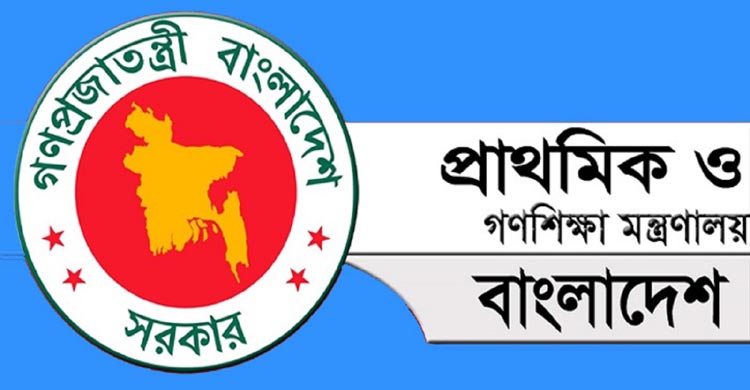 গণপ্রজাতন্ত্রী বাংলাদেশ
সরকার

প্রাথমিক ও
গণশিক্ষা মন্ত্রণালয়
বাংলাদেশ